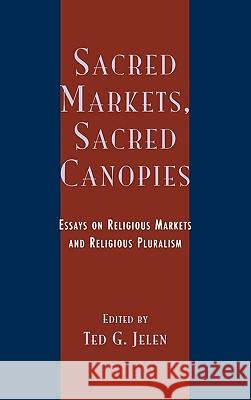 SACRED MARKETS, SACRED CANOPIES

ESSAYS ON RELIGIOUS MARKETS AND RELIGIOUS PLURALISM

EDITED BY
TED G. JELEN

Kraina Książek